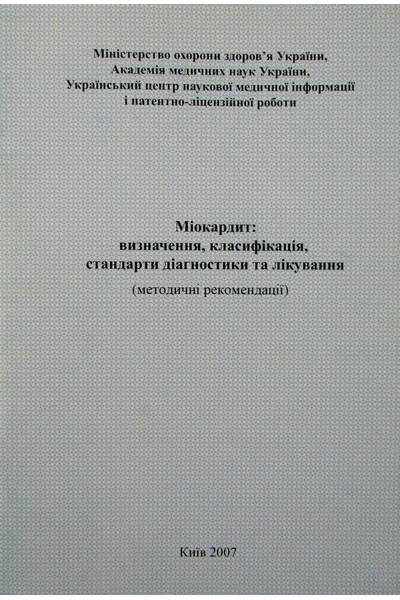 Міністерство охорони здоров'я України,
Академія медичних наук України,
Український центр наукової медичної інформації
і патентно-ліцензійної роботи

Міокардит:
визначення, класифікація,
стандарти діагностики та лікування
(методичні рекомендації)

Київ 2007